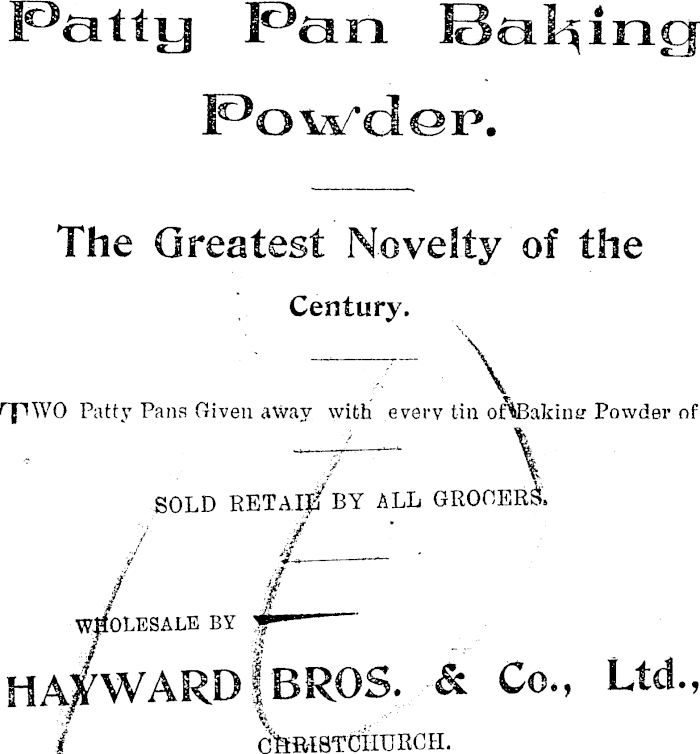 Patty Pan Baking Powder.

The Greatest Novelty of the Century.

TWO Patty Pans Given away with every tin of Baking Powder of

SOLD RETAIL BY ALL GROCERS.

WHOLESALE BY

HAYWARD BROS. & Co., Ltd.,

CHRISTCHURCH.